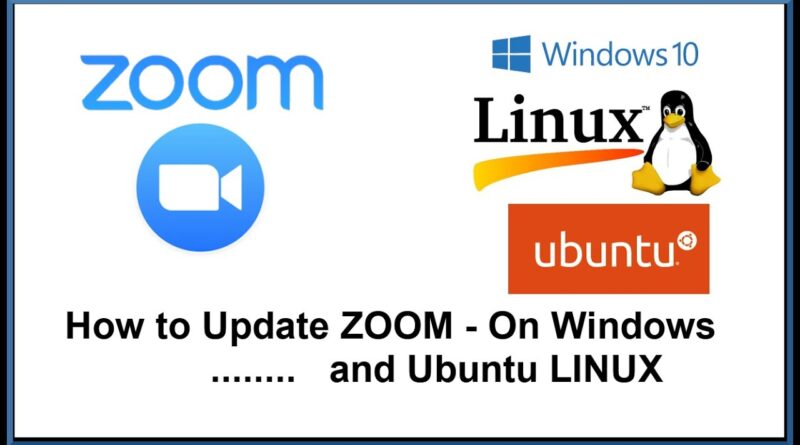 zoom

Windows 10

Linux™

ubuntu

How to Update ZOOM - On Windows
........ and Ubuntu LINUX